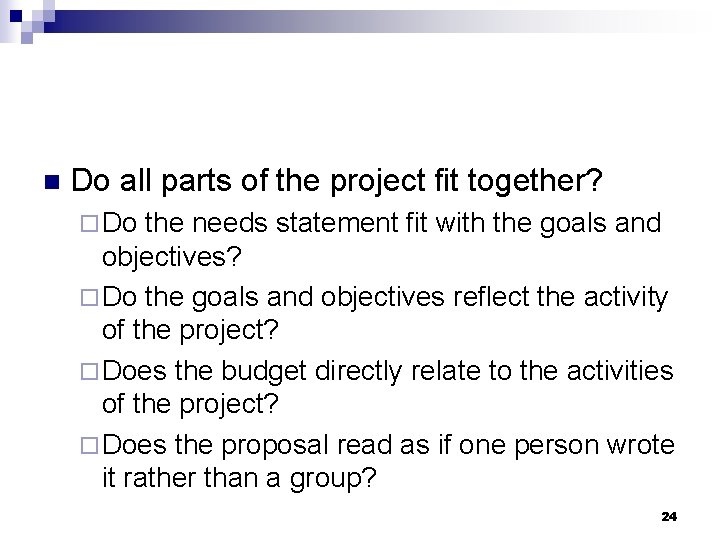 Do all parts of the project fit together?

Do the needs statement fit with the goals and objectives?

Do the goals and objectives reflect the activity of the project?

Does the budget directly relate to the activities of the project?

Does the proposal read as if one person wrote it rather than a group?

24